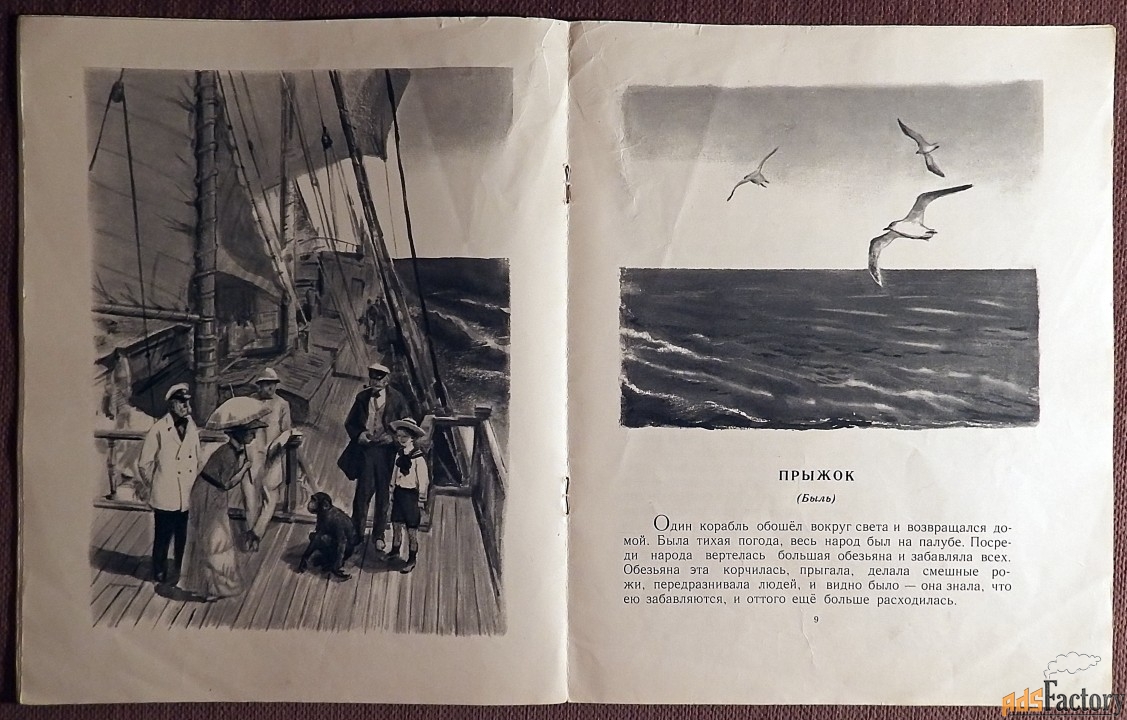 ПРЫЖОК

(Быль)

Один корабль обошёл вокруг света и возвращался домой. Была тихая погода, весь народ был на палубе. Посреди народа вертелась большая обезьяна и забавляла всех. Обезьяна эта корчилась, прыгала, делала смешные рожи, передразнивала людей, и видно было — она знала, что ею забавляются, и оттого ещё больше расходилась.

9

adsFactory